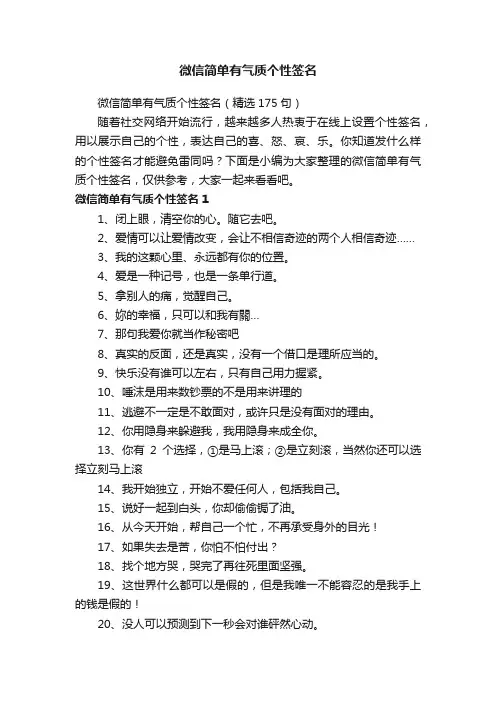 微信简单有气质个性签名

微信简单有气质个性签名（精选 175 句）

随着社交网络开始流行，越来越多人热衷于在线上设置个性签名，用以展示自己的个性，表达自己的喜、怒、哀、乐。你知道发什么样的个性签名才能避免雷同吗？下面是小编为大家整理的微信简单有气质个性签名，仅供参考，大家一起来看看吧。

微信简单有气质个性签名 1

1、闭上眼，清空你的心。随它去吧。

2、爱情可以让爱情改变，会让不相信奇迹的两个人相信奇迹……

3、我的这颗心里、永远都有你的位置。

4、爱是一种记号，也是一条单行道。

5、拿别人的痛，觉醒自己。

6、妳的幸福，只可以和我有關…

7、那句我爱你就当作秘密吧

8、真实的反面，还是真实，没有一个借口是理所应当的。

9、快乐没有谁可以左右，只有自己用力握紧。

10、唾沫是用来数钞票的不是用来讲理的

11、逃避不一定是不敢面对，或许只是没有面对的理由。

12、你用隐身来躲避我，我用隐身来成全你。

13、你有 2 个选择，①是马上滚；②是立刻滚，当然你还可以选择立刻马上滚

14、我开始独立，开始不爱任何人，包括我自己。

15、说好一起到白头，你却偷偷焗了油。

16、从今天开始，帮自己一个忙，不再承受身外的目光！

17、如果失去是苦，你怕不怕付出？

18、找个地方哭，哭完了再往死里面坚强。

19、这世界什么都可以是假的，但是我唯一不能容忍的是我手上的钱是假的！

20、没人可以预测到下一秒会对谁砰然心动。